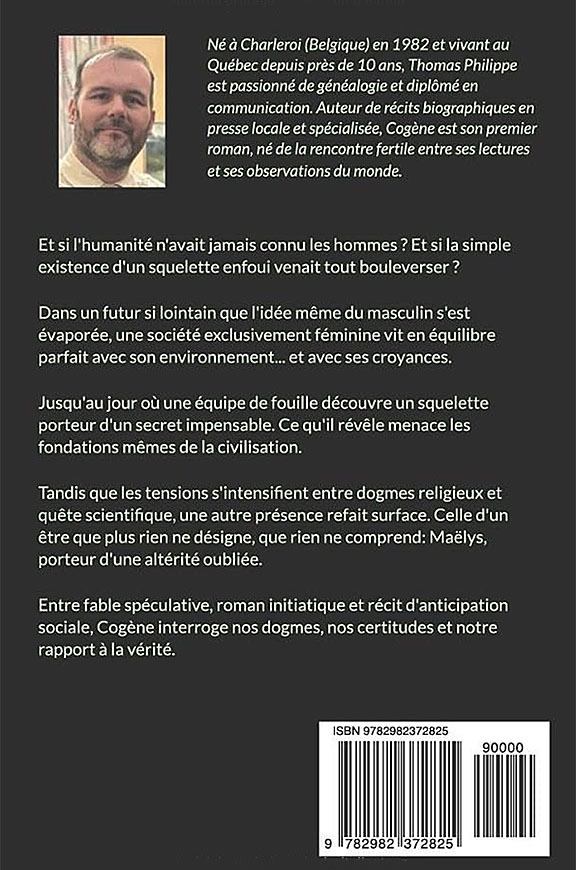 Né à Charleroi (Belgique) en 1982 et vivant au Québec depuis près de 10 ans, Thomas Philippe est passionné de généalogie et diplômé en communication. Auteur de récits biographiques en presse locale et spécialisée, Cogène est son premier roman, né de la rencontre fertile entre ses lectures et ses observations du monde.

Et si l'humanité n'avait jamais connu les hommes ? Et si la simple existence d'un squelette enfoui venait tout bouleverser ?

Dans un futur si lointain que l'idée même du masculin s'est évaporée, une société exclusivement féminine vit en équilibre parfait avec son environnement... et avec ses croyances.

Jusqu'au jour où une équipe de fouille découvre un squelette porteur d'un secret impensable. Ce qu'il révèle menace les fondations mêmes de la civilisation.

Tandis que les tensions s'intensifient entre dogmes religieux et quête scientifique, une autre présence refait surface. Celle d'un être que plus rien ne désigne, que rien ne comprend: Maëlys, porteur d'une altérité oubliée.

Entre fable spéculative, roman initiatique et récit d'anticipation sociale, Cogène interroge nos dogmes, nos certitudes et notre rapport à la vérité.

ISBN 9782982372825

90000

9 782982 372825